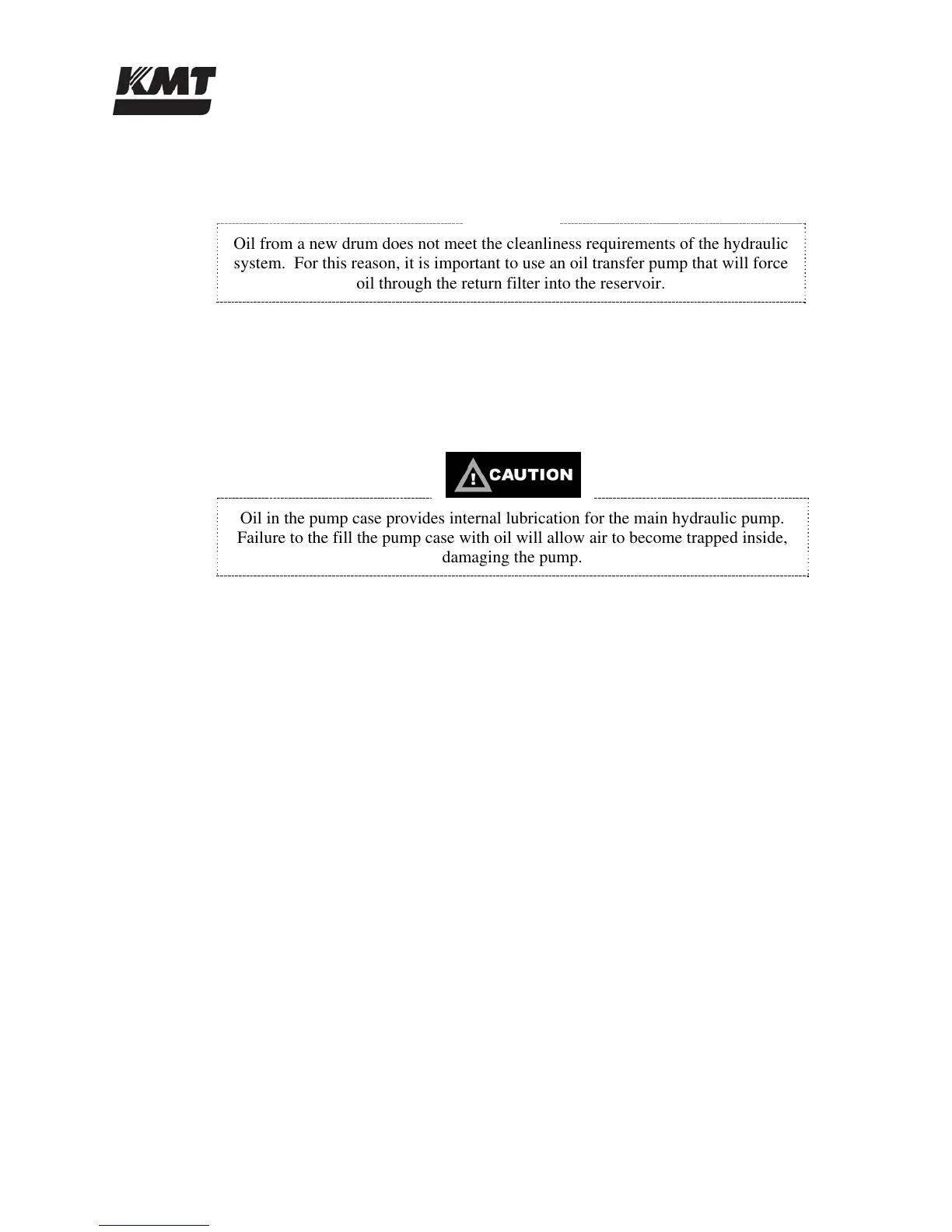 KMT

Oil from a new drum does not meet the cleanliness requirements of the hydraulic system. For this reason, it is important to use an oil transfer pump that will force oil through the return filter into the reservoir.

CAUTION

Oil in the pump case provides internal lubrication for the main hydraulic pump. Failure to the fill the pump case with oil will allow air to become trapped inside, damaging the pump.